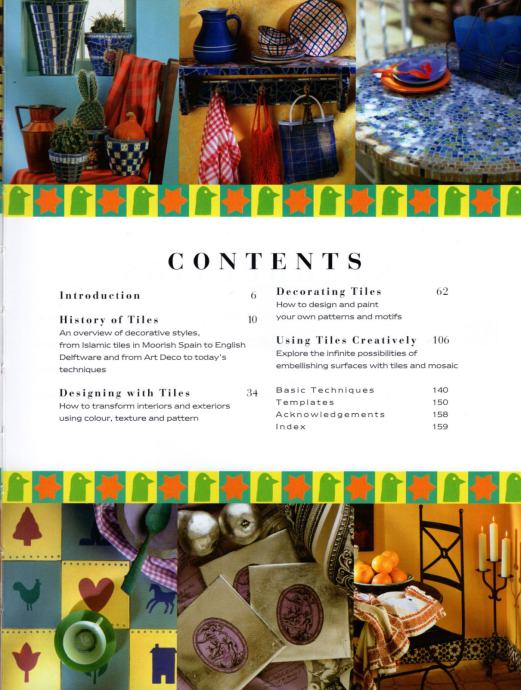 CONTENTS

Introduction 6

History of Tiles 10
An overview of decorative styles, from Islamic tiles in Moorish Spain to English Delftware and from Art Deco to today's techniques

Designing with Tiles 34
How to transform interiors and exteriors using colour, texture and pattern

Decorating Tiles 62
How to design and paint your own patterns and motifs

Using Tiles Creatively 106
Explore the infinite possibilities of embellishing surfaces with tiles and mosaic

Basic Techniques 140
Templates 150
Acknowledgements 158
Index 159